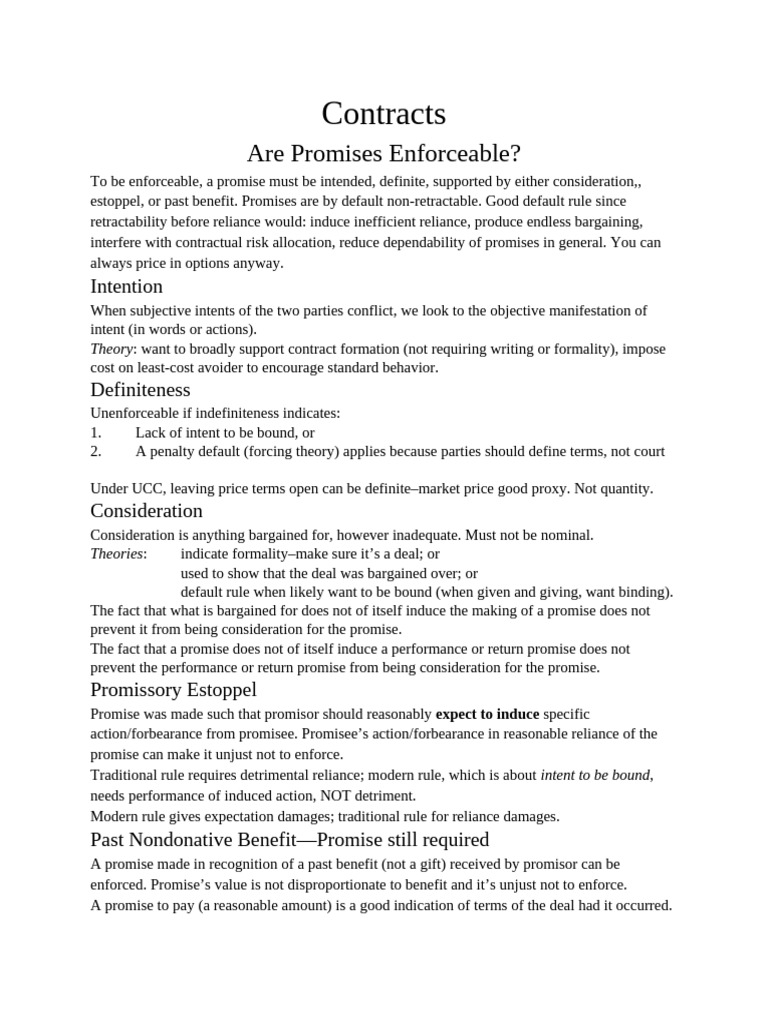 Contracts

Are Promises Enforceable?

To be enforceable, a promise must be intended, definite, supported by either consideration,, estoppel, or past benefit. Promises are by default non-retractable. Good default rule since retractability before reliance would: induce inefficient reliance, produce endless bargaining, interfere with contractual risk allocation, reduce dependability of promises in general. You can always price in options anyway.

Intention

When subjective intents of the two parties conflict, we look to the objective manifestation of intent (in words or actions).
Theory: want to broadly support contract formation (not requiring writing or formality), impose cost on least-cost avoider to encourage standard behavior.

Definiteness

Unenforceable if indefiniteness indicates:
1. Lack of intent to be bound, or
2. A penalty default (forcing theory) applies because parties should define terms, not court

Under UCC, leaving price terms open can be definite–market price good proxy. Not quantity.

Consideration

Consideration is anything bargained for, however inadequate. Must not be nominal.
Theories: indicate formality–make sure it's a deal; or
used to show that the deal was bargained over; or
default rule when likely want to be bound (when given and giving, want binding).
The fact that what is bargained for does not of itself induce the making of a promise does not prevent it from being consideration for the promise.
The fact that a promise does not of itself induce a performance or return promise does not prevent the performance or return promise from being consideration for the promise.

Promissory Estoppel

Promise was made such that promisor should reasonably expect to induce specific action/forbearance from promisee. Promisee's action/forbearance in reasonable reliance of the promise can make it unjust not to enforce.
Traditional rule requires detrimental reliance; modern rule, which is about intent to be bound, needs performance of induced action, NOT detriment.
Modern rule gives expectation damages; traditional rule for reliance damages.

Past Nondonative Benefit—Promise still required

A promise made in recognition of a past benefit (not a gift) received by promisor can be enforced. Promise's value is not disproportionate to benefit and it's unjust not to enforce.
A promise to pay (a reasonable amount) is a good indication of terms of the deal had it occurred.